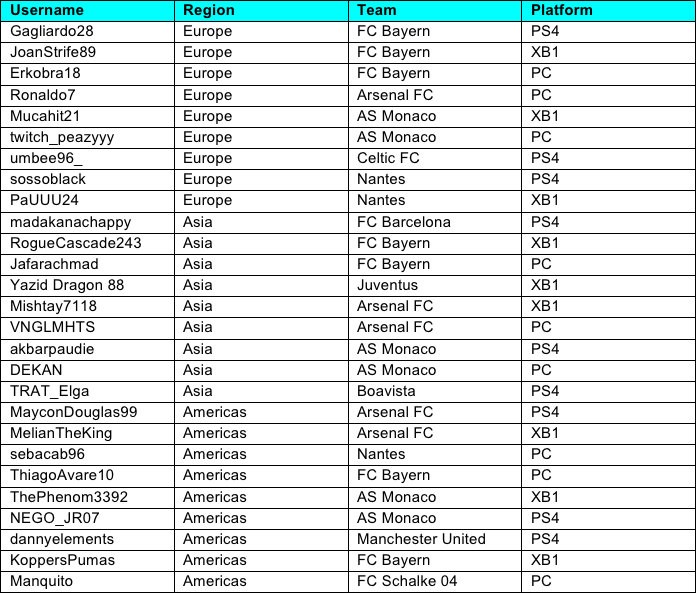 | Username | Region | Team | Platform |
|---|---|---|---|
| Gagliardo28 | Europe | FC Bayern | PS4 |
| JoanStrife89 | Europe | FC Bayern | XB1 |
| Erkobra18 | Europe | FC Bayern | PC |
| Ronaldo7 | Europe | Arsenal FC | PC |
| Mucahit21 | Europe | AS Monaco | XB1 |
| twitch_peazyyy | Europe | AS Monaco | PC |
| umbee96_ | Europe | Celtic FC | PS4 |
| sossoblack | Europe | Nantes | PS4 |
| PaUUU24 | Europe | Nantes | XB1 |
| madakanachappy | Asia | FC Barcelona | PS4 |
| RogueCascade243 | Asia | FC Bayern | XB1 |
| Jafarachmad | Asia | FC Bayern | PC |
| Yazid Dragon 88 | Asia | Juventus | XB1 |
| Mishtay7118 | Asia | Arsenal FC | XB1 |
| VNGLMHTS | Asia | Arsenal FC | PC |
| akbarpaudie | Asia | AS Monaco | PS4 |
| DEKAN | Asia | AS Monaco | PC |
| TRAT_Elga | Asia | Boavista | PS4 |
| MayconDouglas99 | Americas | Arsenal FC | PS4 |
| MelianTheKing | Americas | Arsenal FC | XB1 |
| sebacab96 | Americas | Nantes | PC |
| ThiagoAvare10 | Americas | FC Bayern | PC |
| ThePhenom3392 | Americas | AS Monaco | XB1 |
| NEGO_JR07 | Americas | AS Monaco | PS4 |
| dannyelements | Americas | Manchester United | PS4 |
| KoppersPumas | Americas | FC Bayern | XB1 |
| Manquito | Americas | FC Schalke 04 | PC |